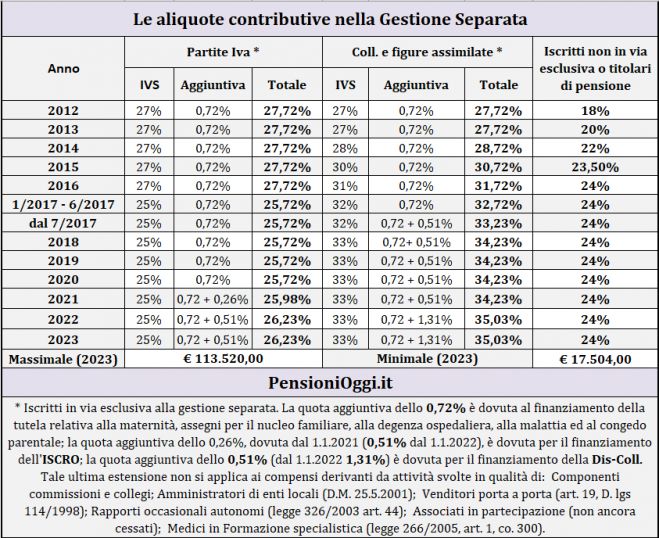 Le aliquote contributive nella Gestione Separata

| Anno | Partite Iva * IVS | Partite Iva * Aggiuntiva | Partite Iva * Totale | Coll. e figure assimilate * IVS | Coll. e figure assimilate * Aggiuntiva | Coll. e figure assimilate * Totale | Iscritti non in via esclusiva o titolari di pensione |
|---|---|---|---|---|---|---|---|
| 2012 | 27% | 0,72% | 27,72% | 27% | 0,72% | 27,72% | 18% |
| 2013 | 27% | 0,72% | 27,72% | 27% | 0,72% | 27,72% | 20% |
| 2014 | 27% | 0,72% | 27,72% | 28% | 0,72% | 28,72% | 22% |
| 2015 | 27% | 0,72% | 27,72% | 30% | 0,72% | 30,72% | 23,50% |
| 2016 | 27% | 0,72% | 27,72% | 31% | 0,72% | 31,72% | 24% |
| 1/2017 - 6/2017 | 25% | 0,72% | 25,72% | 32% | 0,72% | 32,72% | 24% |
| dal 7/2017 | 25% | 0,72% | 25,72% | 32% | 0,72 + 0,51% | 33,23% | 24% |
| 2018 | 25% | 0,72% | 25,72% | 33% | 0,72+ 0,51% | 34,23% | 24% |
| 2019 | 25% | 0,72% | 25,72% | 33% | 0,72 + 0,51% | 34,23% | 24% |
| 2020 | 25% | 0,72% | 25,72% | 33% | 0,72 + 0,51% | 34,23% | 24% |
| 2021 | 25% | 0,72 + 0,26% | 25,98% | 33% | 0,72 + 0,51% | 34,23% | 24% |
| 2022 | 25% | 0,72 + 0,51% | 26,23% | 33% | 0,72 + 1,31% | 35,03% | 24% |
| 2023 | 25% | 0,72 + 0,51% | 26,23% | 33% | 0,72 + 1,31% | 35,03% | 24% |
| Massimale (2023) | € 113.520,00 | | | Minimale (2023) | | | € 17.504,00 |

PensioniOggi.it

* Iscritti in via esclusiva alla gestione separata. La quota aggiuntiva dello 0,72% è dovuta al finanziamento della tutela relativa alla maternità, assegni per il nucleo familiare, alla degenza ospedaliera, alla malattia ed al congedo parentale; la quota aggiuntiva dello 0,26%, dovuta dal 1.1.2021 (0,51% dal 1.1.2022), è dovuta per il finanziamento dell'ISCRO; la quota aggiuntiva dello 0,51% (dal 1.1.2022 1,31%) è dovuta per il finanziamento della Dis-Coll. Tale ultima estensione non si applica ai compensi derivanti da attività svolte in qualità di: Componenti commissioni e collegi; Amministratori di enti locali (D.M. 25.5.2001); Venditori porta a porta (art. 19, D. lgs 114/1998); Rapporti occasionali autonomi (legge 326/2003 art. 44); Associati in partecipazione (non ancora cessati); Medici in Formazione specialistica (legge 266/2005, art. 1, co. 300).